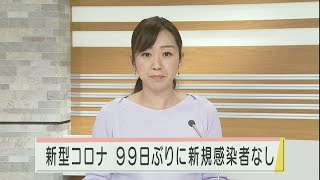 新型コロナ 99日ぶりに新規感染者なし